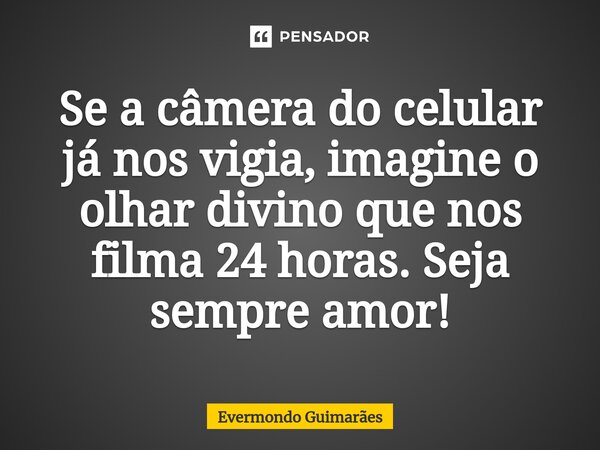 PENSADOR

Se a câmera do celular já nos vigia, imagine o olhar divino que nos filma 24 horas. Seja sempre amor!

Evermondo Guimarães